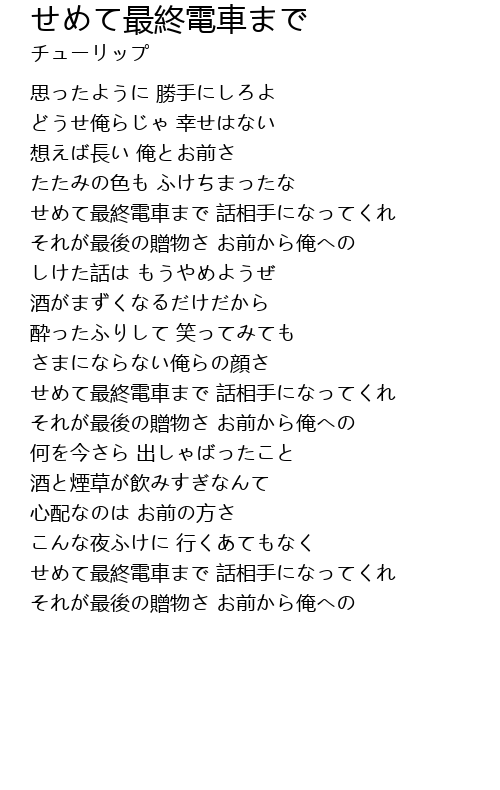 せめて最終電車まで
チューリップ

思ったように 勝手にしろよ
どうせ俺らじゃ 幸せはない
想えば長い 俺とお前さ
たたみの色も ふけちまったな
せめて最終電車まで 話相手になってくれ
それが最後の贈物さ お前から俺への
しけた話は もうやめようぜ
酒がまずくなるだけだから
酔ったふりして 笑ってみても
さまにならない俺らの顔さ
せめて最終電車まで 話相手になってくれ
それが最後の贈物さ お前から俺への
何を今さら 出しゃばったこと
酒と煙草が飲みすぎなんて
心配なのは お前の方さ
こんな夜ふけに 行くあてもなく
せめて最終電車まで 話相手になってくれ
それが最後の贈物さ お前から俺への